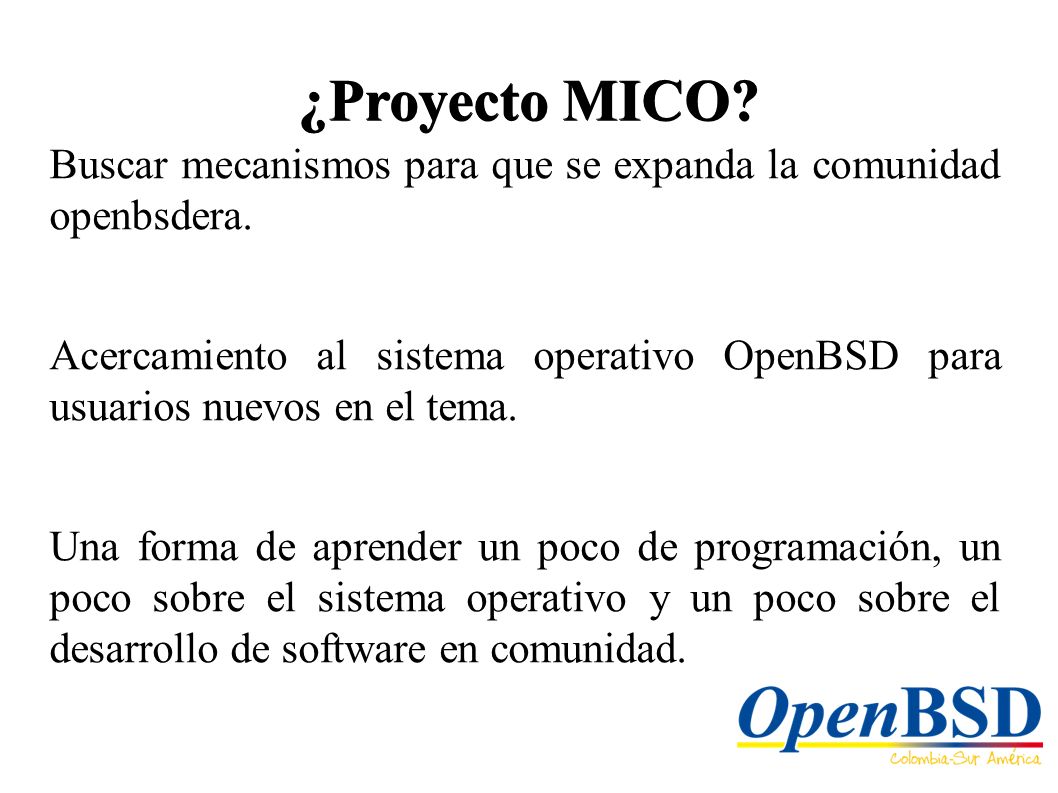 ¿Proyecto MICO?

Buscar mecanismos para que se expanda la comunidad openbsdera.

Acercamiento al sistema operativo OpenBSD para usuarios nuevos en el tema.

Una forma de aprender un poco de programación, un poco sobre el sistema operativo y un poco sobre el desarrollo de software en comunidad.

OpenBSD
Colombia-Sur América